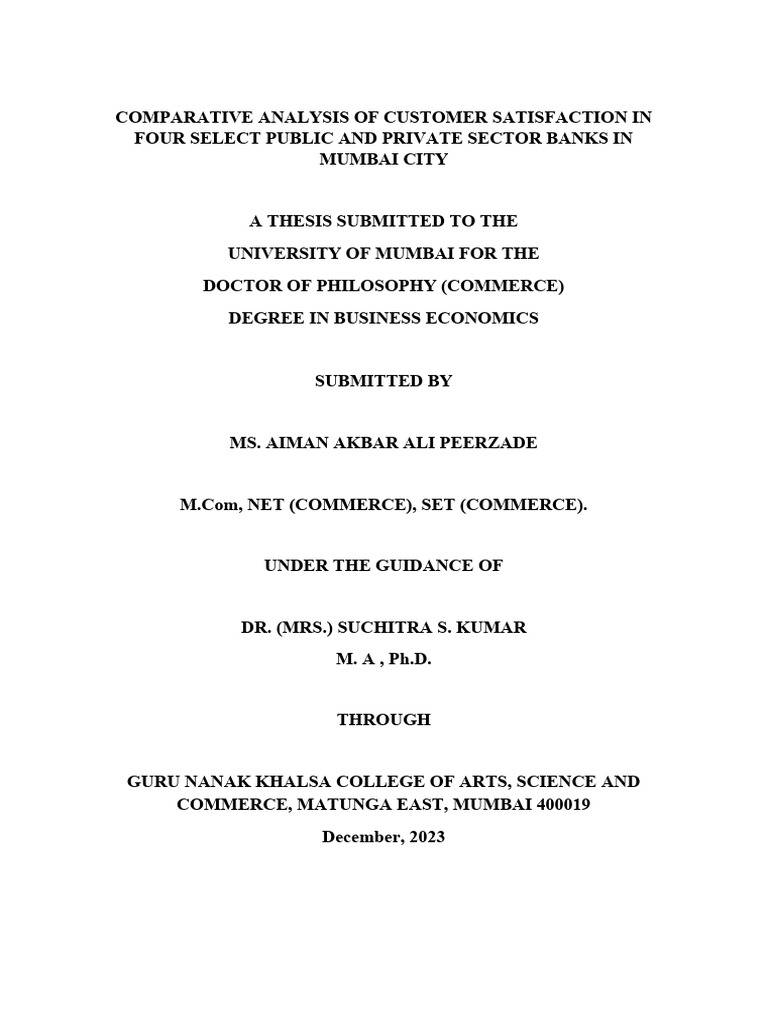 COMPARATIVE ANALYSIS OF CUSTOMER SATISFACTION IN FOUR SELECT PUBLIC AND PRIVATE SECTOR BANKS IN MUMBAI CITY

A THESIS SUBMITTED TO THE

UNIVERSITY OF MUMBAI FOR THE

DOCTOR OF PHILOSOPHY (COMMERCE)

DEGREE IN BUSINESS ECONOMICS

SUBMITTED BY

MS. AIMAN AKBAR ALI PEERZADE

M.Com, NET (COMMERCE), SET (COMMERCE).

UNDER THE GUIDANCE OF

DR. (MRS.) SUCHITRA S. KUMAR

M. A , Ph.D.

THROUGH

GURU NANAK KHALSA COLLEGE OF ARTS, SCIENCE AND COMMERCE, MATUNGA EAST, MUMBAI 400019

December, 2023